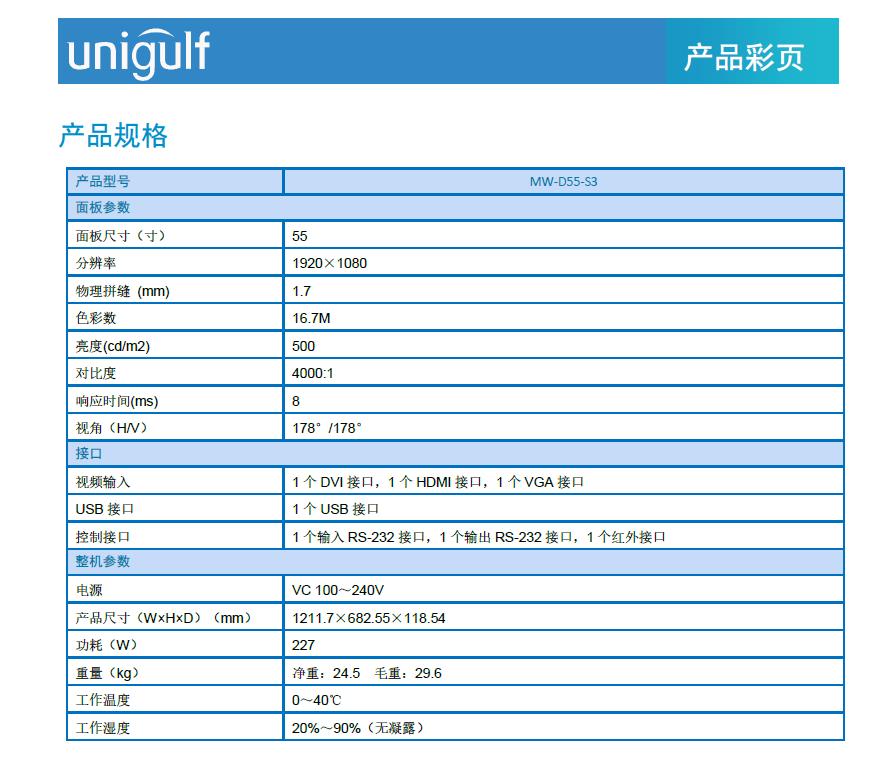 unigulf

产品彩页

产品规格

| 产品型号 | MW-D55-S3 |
|---|---|
| 面板参数 | |
| 面板尺寸（寸） | 55 |
| 分辨率 | 1920×1080 |
| 物理拼缝 (mm) | 1.7 |
| 色彩数 | 16.7M |
| 亮度(cd/m2) | 500 |
| 对比度 | 4000:1 |
| 响应时间(ms) | 8 |
| 视角（H/V） | 178° /178° |
| 接口 | |
| 视频输入 | 1 个 DVI 接口，1 个 HDMI 接口，1 个 VGA 接口 |
| USB 接口 | 1 个 USB 接口 |
| 控制接口 | 1 个输入 RS-232 接口，1 个输出 RS-232 接口，1 个红外接口 |
| 整机参数 | |
| 电源 | VC 100～240V |
| 产品尺寸（W×H×D）（mm） | 1211.7×682.55×118.54 |
| 功耗（W） | 227 |
| 重量（kg） | 净重：24.5 毛重：29.6 |
| 工作温度 | 0～40℃ |
| 工作湿度 | 20%～90%（无凝露） |